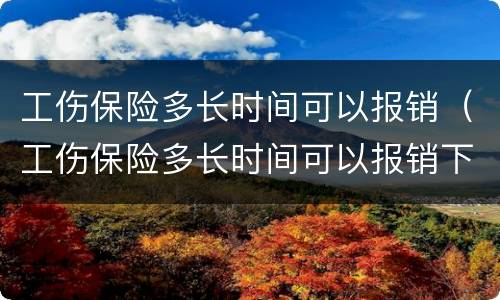 工伤保险多长时间可以报销（工伤保险多长时间可以报销下